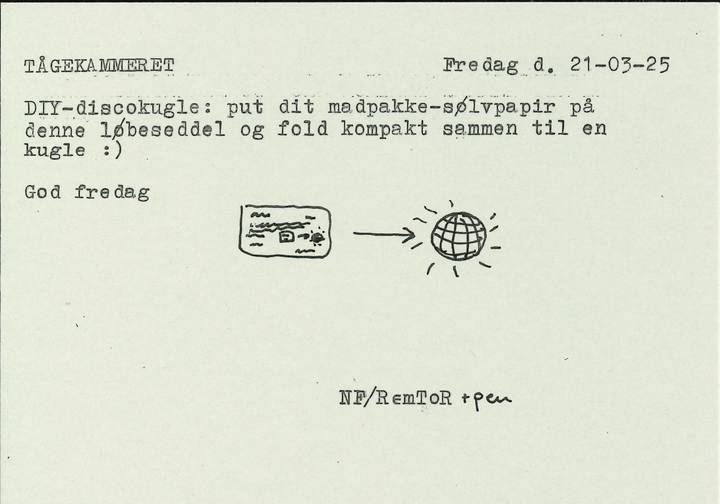 TÅGEKAMMERET

Fredag d. 21-03-25

DIY-discokugle: put dit madpakke-sølvpapir på denne løbeseddel og fold kompakt sammen til en kugle :)

God fredag

NF/RemToR +pen